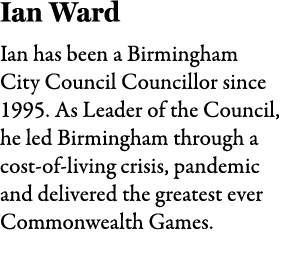 Ian Ward

Ian has been a Birmingham City Council Councillor since 1995. As Leader of the Council, he led Birmingham through a cost-of-living crisis, pandemic and delivered the greatest ever Commonwealth Games.